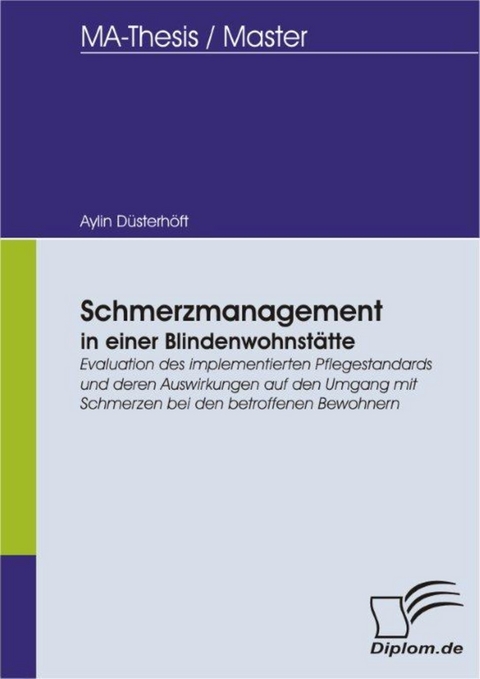 MA-Thesis / Master

Aylin Düsterhöft

Schmerzmanagement
in einer Blindenwohnstätte
Evaluation des implementierten Pflegestandards und deren Auswirkungen auf den Umgang mit Schmerzen bei den betroffenen Bewohnern

Diplom.de